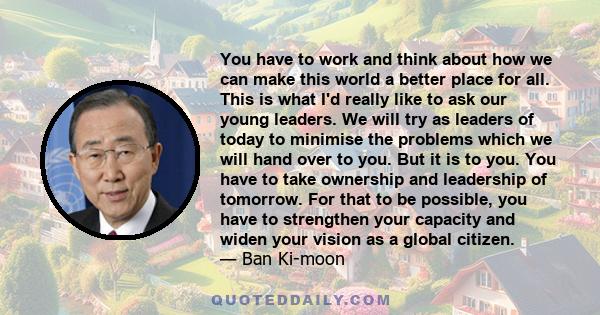 You have to work and think about how we can make this world a better place for all. This is what I'd really like to ask our young leaders. We will try as leaders of today to minimise the problems which we will hand over to you. But it is to you. You have to take ownership and leadership of tomorrow. For that to be possible, you have to strengthen your capacity and widen your vision as a global citizen.
— Ban Ki-moon

QUOTEDDAILY.COM